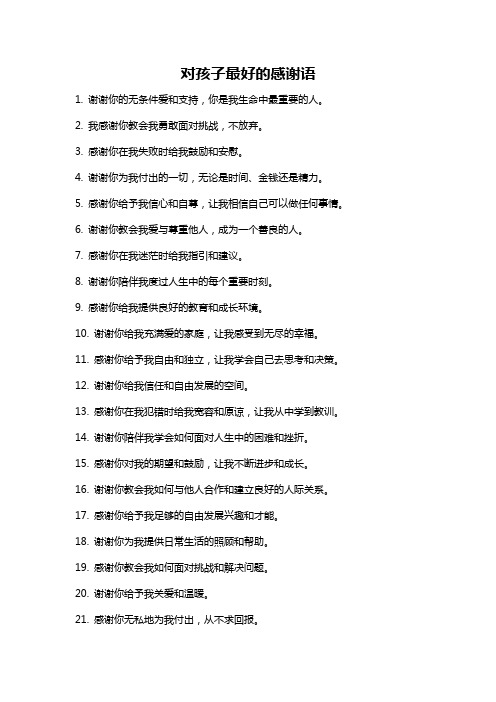 对孩子最好的感谢语

1. 谢谢你的无条件爱和支持，你是我生命中最重要的人。

2. 我感谢你教会我勇敢面对挑战，不放弃。

3. 感谢你在我失败时给我鼓励和安慰。

4. 谢谢你为我付出的一切，无论是时间、金钱还是精力。

5. 感谢你给予我信心和自尊，让我相信自己可以做任何事情。

6. 谢谢你教会我爱与尊重他人，成为一个善良的人。

7. 感谢你在我迷茫时给我指引和建议。

8. 谢谢你陪伴我度过人生中的每个重要时刻。

9. 感谢你给我提供良好的教育和成长环境。

10. 谢谢你给我充满爱的家庭，让我感受到无尽的幸福。

11. 感谢你给予我自由和独立，让我学会自己去思考和决策。

12. 谢谢你给我信任和自由发展的空间。

13. 感谢你在我犯错时给我宽容和原谅，让我从中学到教训。

14. 谢谢你陪伴我学会如何面对人生中的困难和挫折。

15. 感谢你对我的期望和鼓励，让我不断进步和成长。

16. 谢谢你教会我如何与他人合作和建立良好的人际关系。

17. 感谢你给予我足够的自由发展兴趣和才能。

18. 谢谢你为我提供日常生活的照顾和帮助。

19. 感谢你教会我如何面对挑战和解决问题。

20. 谢谢你给予我关爱和温暖。

21. 感谢你无私地为我付出，从不求回报。